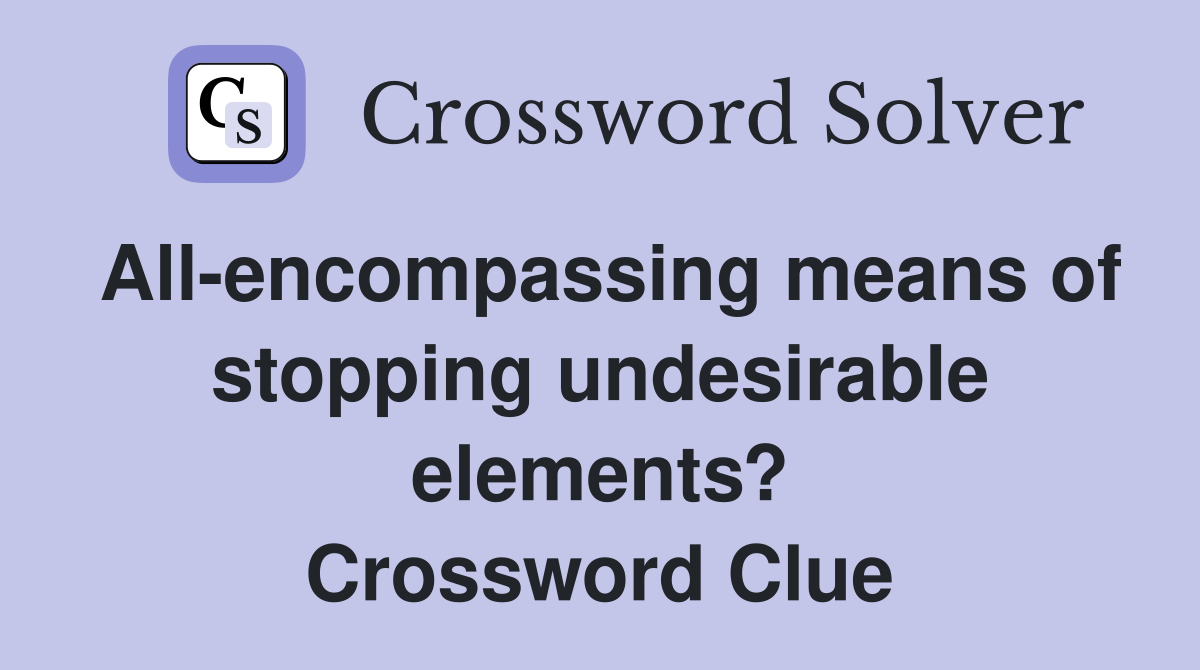 CS Crossword Solver

All-encompassing means of stopping undesirable elements? Crossword Clue